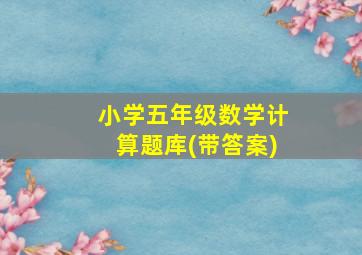 小学五年级数学计算题库(带答案)